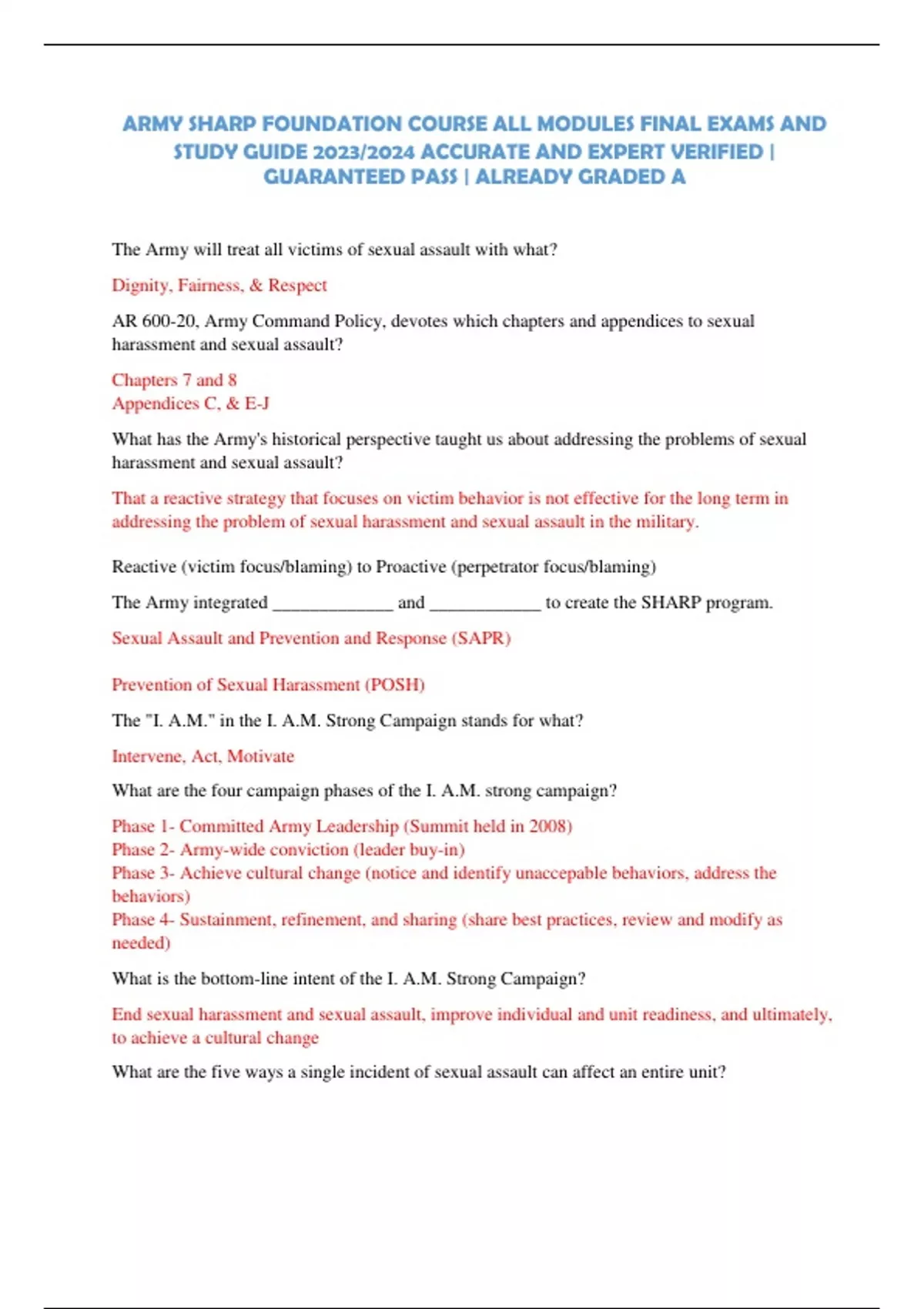 ARMY SHARP FOUNDATION COURSE ALL MODULES FINAL EXAMS AND STUDY GUIDE 2023/2024 ACCURATE AND EXPERT VERIFIED | GUARANTEED PASS | ALREADY GRADED A

The Army will treat all victims of sexual assault with what?

Dignity, Fairness, & Respect

AR 600-20, Army Command Policy, devotes which chapters and appendices to sexual harassment and sexual assault?

Chapters 7 and 8
Appendices C, & E-J

What has the Army's historical perspective taught us about addressing the problems of sexual harassment and sexual assault?

That a reactive strategy that focuses on victim behavior is not effective for the long term in addressing the problem of sexual harassment and sexual assault in the military.

Reactive (victim focus/blaming) to Proactive (perpetrator focus/blaming)

The Army integrated _____________ and ____________ to create the SHARP program.

Sexual Assault and Prevention and Response (SAPR)

Prevention of Sexual Harassment (POSH)

The "I. A.M." in the I. A.M. Strong Campaign stands for what?

Intervene, Act, Motivate

What are the four campaign phases of the I. A.M. strong campaign?

Phase 1- Committed Army Leadership (Summit held in 2008)
Phase 2- Army-wide conviction (leader buy-in)
Phase 3- Achieve cultural change (notice and identify unaccepable behaviors, address the behaviors)
Phase 4- Sustainment, refinement, and sharing (share best practices, review and modify as needed)

What is the bottom-line intent of the I. A.M. Strong Campaign?

End sexual harassment and sexual assault, improve individual and unit readiness, and ultimately, to achieve a cultural change

What are the five ways a single incident of sexual assault can affect an entire unit?